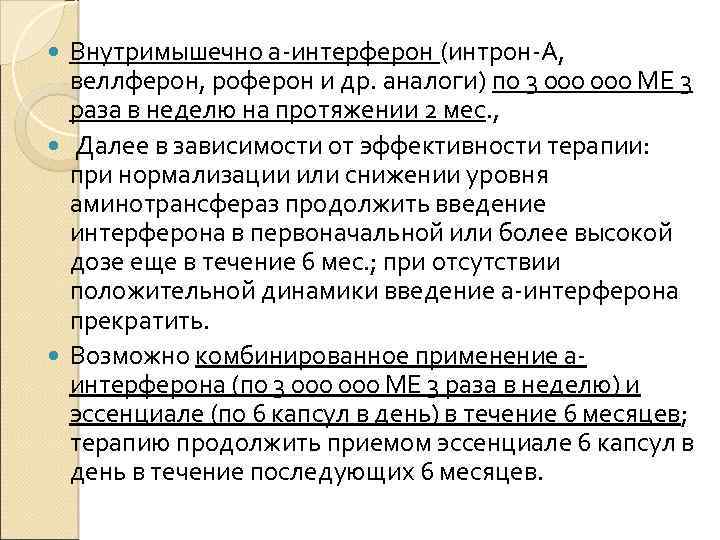 Внутримышечно а-интерферон (интрон-А, веллферон, роферон и др. аналоги) по 3 000 000 МЕ 3 раза в неделю на протяжении 2 мес.,

Далее в зависимости от эффективности терапии: при нормализации или снижении уровня аминотрансфераз продолжить введение интерферона в первоначальной или более высокой дозе еще в течение 6 мес.; при отсутствии положительной динамики введение а-интерферона прекратить.

Возможно комбинированное применение а-интерферона (по 3 000 000 МЕ 3 раза в неделю) и эссенциале (по 6 капсул в день) в течение 6 месяцев; терапию продолжить приемом эссенциале 6 капсул в день в течение последующих 6 месяцев.